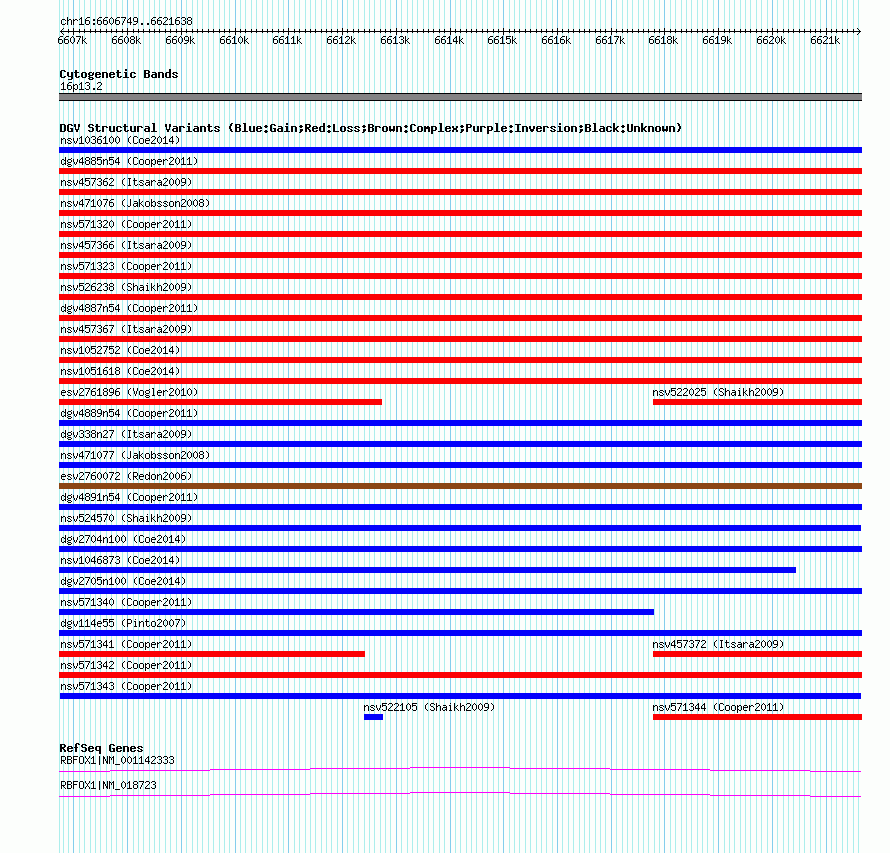 chr16:6606749..6621638

6607k 6608k 6609k 6610k 6611k 6612k 6613k 6614k 6615k 6616k 6617k 6618k 6619k 6620k 6621k

Cytogenetic Bands
16p13.2

DGV Structural Variants (Blue:Gain;Red:Loss;Brown:Complex;Purple:Inversion;Black:Unknown)
nsv1036100 (Coe2014)
dgv4885n54 (Cooper2011)
nsv457362 (Itsara2009)
nsv471076 (Jakobsson2008)
nsv571320 (Cooper2011)
nsv457366 (Itsara2009)
nsv571323 (Cooper2011)
nsv526238 (Shaikh2009)
dgv4887n54 (Cooper2011)
nsv457367 (Itsara2009)
nsv1052752 (Coe2014)
nsv1051618 (Coe2014)
esv2761896 (Vogler2010)
nsv522025 (Shaikh2009)
dgv4889n54 (Cooper2011)
dgv338n27 (Itsara2009)
nsv471077 (Jakobsson2008)
esv2760072 (Redon2006)
dgv4891n54 (Cooper2011)
nsv524570 (Shaikh2009)
dgv2704n100 (Coe2014)
nsv1046873 (Coe2014)
dgv2705n100 (Coe2014)
nsv571340 (Cooper2011)
dgv114e55 (Pinto2007)
nsv571341 (Cooper2011)
nsv457372 (Itsara2009)
nsv571342 (Cooper2011)
nsv571343 (Cooper2011)
nsv522105 (Shaikh2009)
nsv571344 (Cooper2011)

RefSeq Genes
RBFOX1|NM_001142333
RBFOX1|NM_018723